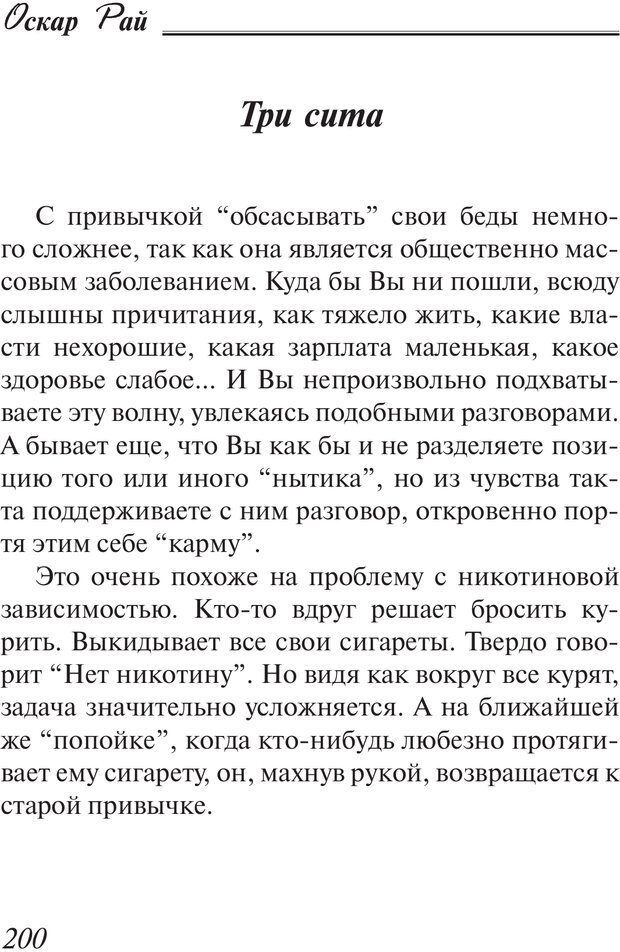 Оскар Рай

Три сита

С привычкой “обсасывать” свои беды немного сложнее, так как она является общественно массовым заболеванием. Куда бы Вы ни пошли, всюду слышны причитания, как тяжело жить, какие власти нехорошие, какая зарплата маленькая, какое здоровье слабое... И Вы непроизвольно подхватываете эту волну, увлекаясь подобными разговорами. А бывает еще, что Вы как бы и не разделяете позицию того или иного “нытика”, но из чувства такта поддерживаете с ним разговор, откровенно портя этим себе “карму”.

Это очень похоже на проблему с никотиновой зависимостью. Кто-то вдруг решает бросить курить. Выкидывает все свои сигареты. Твердо говорит “Нет никотину”. Но видя как вокруг все курят, задача значительно усложняется. А на ближайшей же “попойке”, когда кто-нибудь любезно протягивает ему сигарету, он, махнув рукой, возвращается к старой привычке.

200